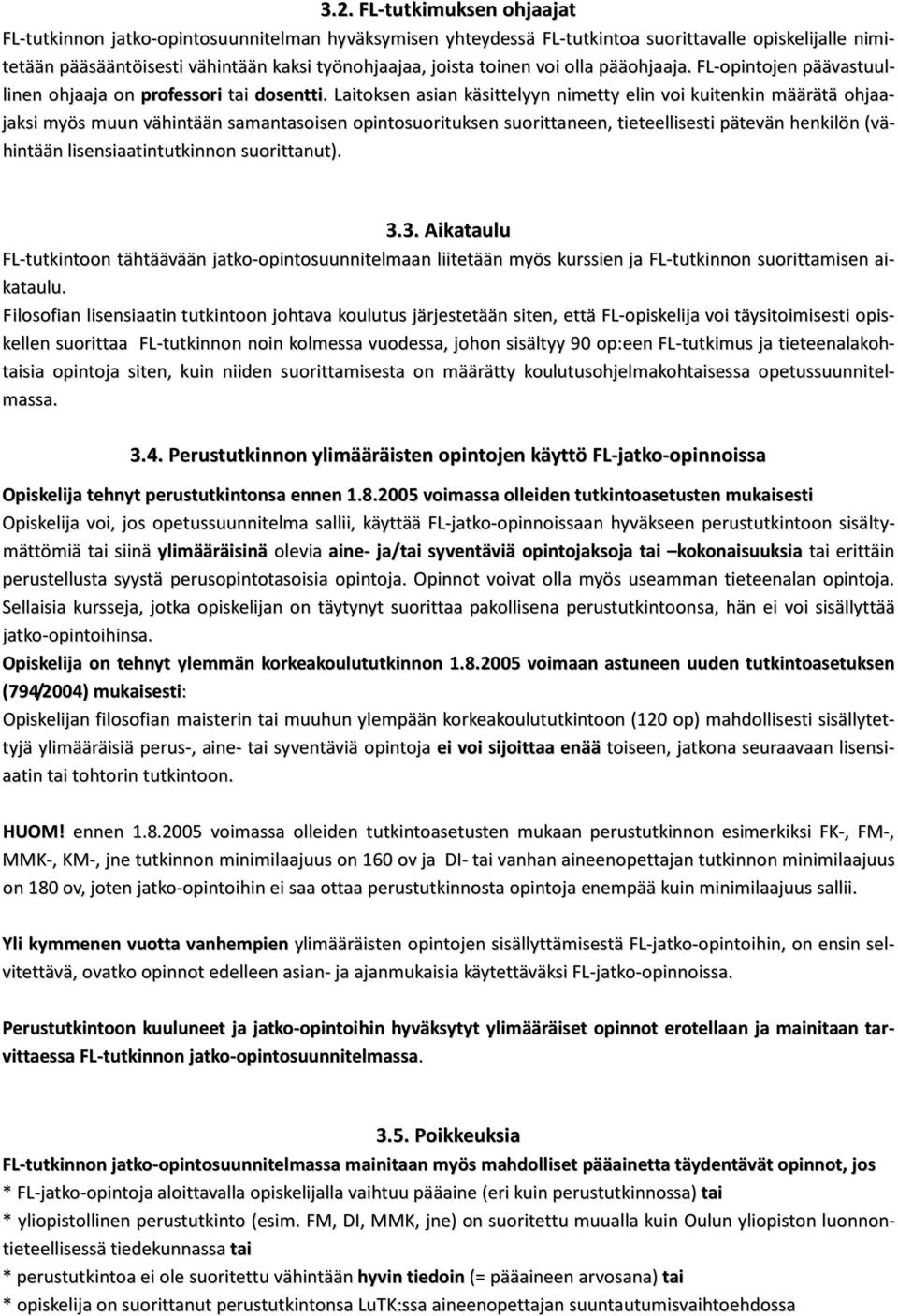 3.2. FL-tutkimuksen ohjaajat

FL-tutkinnon jatko-opintosuunnitelman hyväksymisen yhteydessä FL-tutkintoa suorittavalle opiskelijalle nimitetään pääsääntöisesti vähintään kaksi työnohjaajaa, joista toinen voi olla pääohjaaja. FL-opintojen päävastuullinen ohjaaja on professori tai dosentti. Laitoksen asian käsittelyyn nimetty elin voi kuitenkin määrätä ohjaajaksi myös muun vähintään samantasoisen opintosuorituksen suorittaneen, tieteellisesti pätevän henkilön (vähintään lisensiaatintutkinnon suorittanut).

3.3. Aikataulu

FL-tutkintoon tähtäävään jatko-opintosuunnitelmaan liitetään myös kurssien ja FL-tutkinnon suorittamisen aikataulu.

Filosofian lisensiaatin tutkintoon johtava koulutus järjestetään siten, että FL-opiskelija voi täysitoimisesti opiskellen suorittaa FL-tutkinnon noin kolmessa vuodessa, johon sisältyy 90 op:een FL-tutkimus ja tieteenalakohtaisia opintoja siten, kuin niiden suorittamisesta on määrätty koulutusohjelmakohtaisessa opetussuunnitelmassa.

3.4. Perustutkinnon ylimääräisten opintojen käyttö FL-jatko-opinnoissa

Opiskelija tehnyt perustutkintonsa ennen 1.8.2005 voimassa olleiden tutkintoasetusten mukaisesti

Opiskelija voi, jos opetussuunnitelma sallii, käyttää FL-jatko-opinnoissaan hyväkseen perustutkintoon sisältymättömiä tai siinä ylimääräisinä olevia aine- ja/tai syventäviä opintojaksoja tai –kokonaisuuksia tai erittäin perustellusta syystä perusopintotasoisia opintoja. Opinnot voivat olla myös useamman tieteenalan opintoja. Sellaisia kursseja, jotka opiskelijan on täytynyt suorittaa pakollisena perustutkintoonsa, hän ei voi sisällyttää jatko-opintoihinsa.

Opiskelija on tehnyt ylemmän korkeakoulututkinnon 1.8.2005 voimaan astuneen uuden tutkintoasetuksen (794/2004) mukaisesti:

Opiskelijan filosofian maisterin tai muuhun ylempään korkeakoulututkintoon (120 op) mahdollisesti sisällytettyjä ylimääräisiä perus-, aine- tai syventäviä opintoja ei voi sijoittaa enää toiseen, jatkona seuraavaan lisensiaatin tai tohtorin tutkintoon.

HUOM! ennen 1.8.2005 voimassa olleiden tutkintoasetusten mukaan perustutkinnon esimerkiksi FK-, FM-, MMK-, KM-, jne tutkinnon minimilaajuus on 160 ov ja DI- tai vanhan aineenopettajan tutkinnon minimilaajuus on 180 ov, joten jatko-opintoihin ei saa ottaa perustutkinnosta opintoja enempää kuin minimilaajuus sallii.

Yli kymmenen vuotta vanhempien ylimääräisten opintojen sisällyttämisestä FL-jatko-opintoihin, on ensin selvitettävä, ovatko opinnot edelleen asian- ja ajanmukaisia käytettäväksi FL-jatko-opinnoissa.

Perustutkintoon kuuluneet ja jatko-opintoihin hyväksytyt ylimääräiset opinnot erotellaan ja mainitaan tarvittaessa FL-tutkinnon jatko-opintosuunnitelmassa.

3.5. Poikkeuksia

FL-tutkinnon jatko-opintosuunnitelmassa mainitaan myös mahdolliset pääainetta täydentävät opinnot, jos
* FL-jatko-opintoja aloittavalla opiskelijalla vaihtuu pääaine (eri kuin perustutkinnossa) tai
* yliopistollinen perustutkinto (esim. FM, DI, MMK, jne) on suoritettu muualla kuin Oulun yliopiston luonnontieteellisessä tiedekunnassa tai
* perustutkintoa ei ole suoritettu vähintään hyvin tiedoin (= pääaineen arvosana) tai
* opiskelija on suorittanut perustutkintonsa LuTK:ssa aineenopettajan suuntautumisvaihtoehdossa